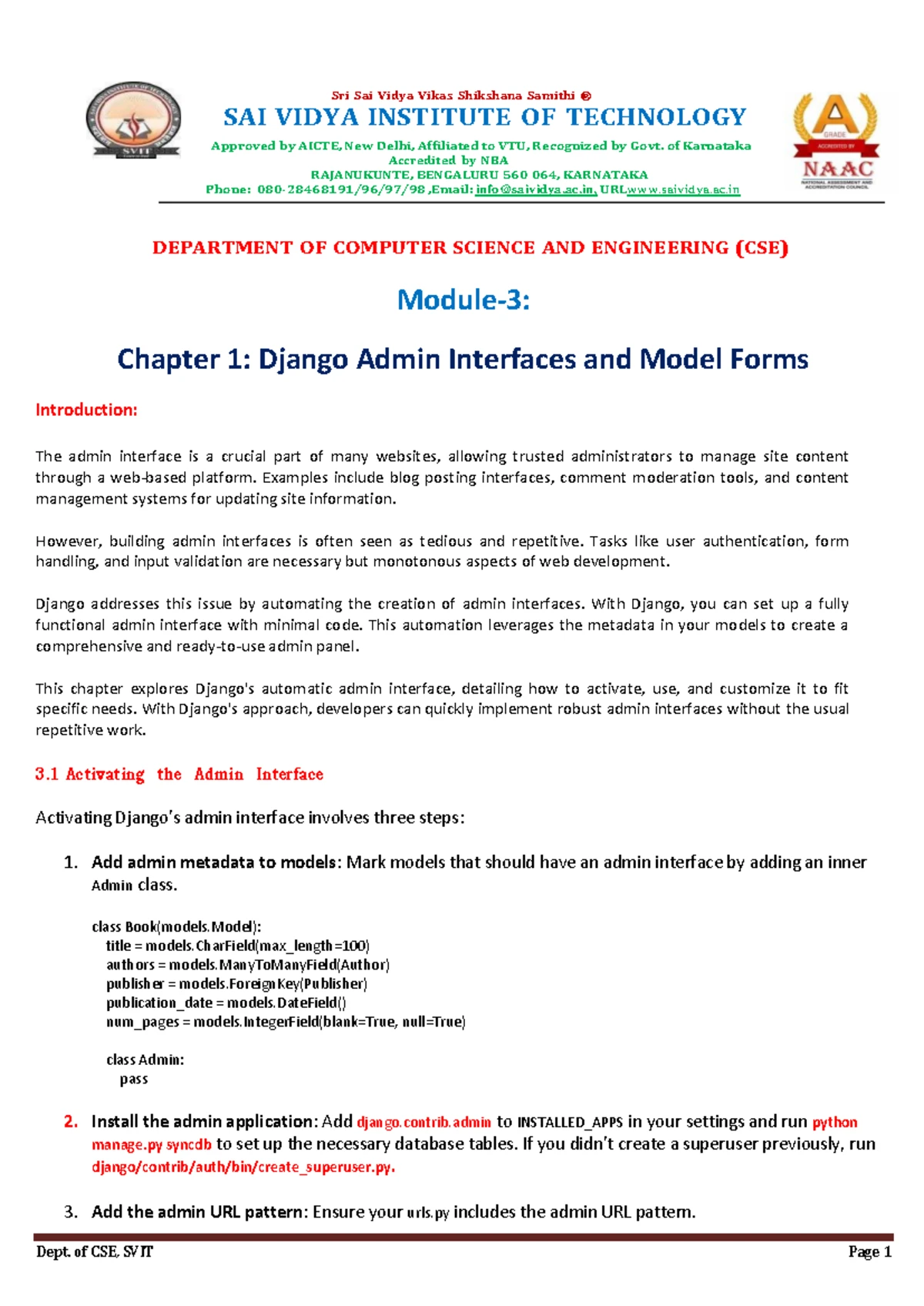 SVIT

Sri Sai Vidya Vikas Shikshana Samithi ®

SAI VIDYA INSTITUTE OF TECHNOLOGY

Approved by AICTE, New Delhi, Affiliated to VTU, Recognized by Govt. of Karnataka
Accredited by NBA
RAJANUKUNTE, BENGALURU 560 064, KARNATAKA
Phone: 080-28468191/96/97/98 ,Email: info@saividya.ac.in, URLwww.saividya.ac.in

A GRADE ACCREDITED BY NAAC NATIONAL ASSESSMENT AND ACCREDITATION COUNCIL

DEPARTMENT OF COMPUTER SCIENCE AND ENGINEERING (CSE)

Module-3:

Chapter 1: Django Admin Interfaces and Model Forms

Introduction:

The admin interface is a crucial part of many websites, allowing trusted administrators to manage site content through a web-based platform. Examples include blog posting interfaces, comment moderation tools, and content management systems for updating site information.

However, building admin interfaces is often seen as tedious and repetitive. Tasks like user authentication, form handling, and input validation are necessary but monotonous aspects of web development.

Django addresses this issue by automating the creation of admin interfaces. With Django, you can set up a fully functional admin interface with minimal code. This automation leverages the metadata in your models to create a comprehensive and ready-to-use admin panel.

This chapter explores Django's automatic admin interface, detailing how to activate, use, and customize it to fit specific needs. With Django's approach, developers can quickly implement robust admin interfaces without the usual repetitive work.

3.1 Activating the Admin Interface

Activating Django's admin interface involves three steps:

1. Add admin metadata to models: Mark models that should have an admin interface by adding an inner Admin class.

class Book(models.Model):
    title = models.CharField(max_length=100)
    authors = models.ManyToManyField(Author)
    publisher = models.ForeignKey(Publisher)
    publication_date = models.DateField()
    num_pages = models.IntegerField(blank=True, null=True)

    class Admin:
        pass

2. Install the admin application: Add django.contrib.admin to INSTALLED_APPS in your settings and run python manage.py syncdb to set up the necessary database tables. If you didn't create a superuser previously, run django/contrib/auth/bin/create_superuser.py.

3. Add the admin URL pattern: Ensure your urls.py includes the admin URL pattern.

Dept. of CSE, SVIT
Page 1